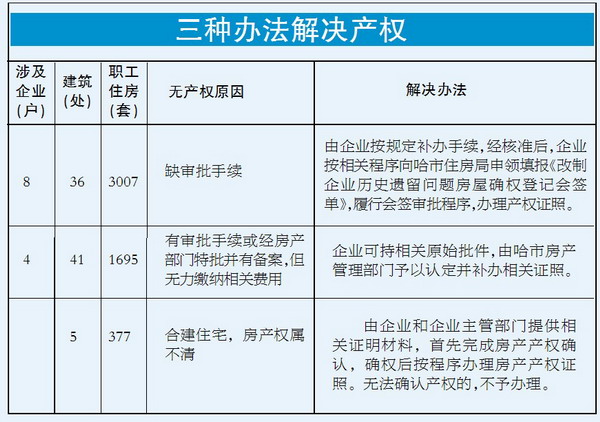 三种办法解决产权

| 涉及企业（户） | 建筑（处） | 职工住房（套） | 无产权原因 | 解决办法 |
|---|---|---|---|---|
| 8 | 36 | 3007 | 缺审批手续 | 由企业按规定补办手续，经核准后，企业按相关程序向哈市住房局申领填报《改制企业历史遗留问题房屋确权登记会签单》，履行会签审批程序，办理产权证照。 |
| 4 | 41 | 1695 | 有审批手续或经房产部门特批并有备案，但无力缴纳相关费用 | 企业可持相关原始批件，由哈市房产管理部门予以认定并补办相关证照。 |
|  | 5 | 377 | 合建住宅，房产权属不清 | 由企业和企业主管部门提供相关证明材料，首先完成房产产权确认，确权后按程序办理房产产权证照。无法确认产权的，不予办理。 |